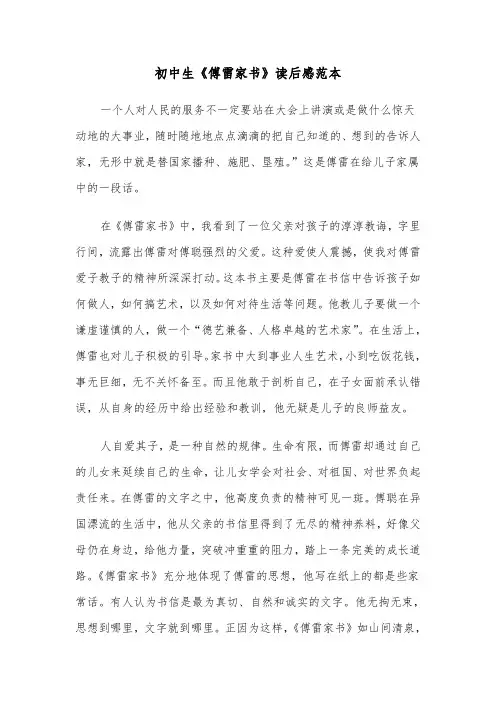 初中生《傅雷家书》读后感范本

一个人对人民的服务不一定要站在大会上讲演或是做什么惊天动地的大事业，随时随地地点点滴滴的把自己知道的、想到的告诉人家，无形中就是替国家播种、施肥、垦殖。”这是傅雷在给儿子家属中的一段话。

在《傅雷家书》中，我看到了一位父亲对孩子的淳淳教诲，字里行间，流露出傅雷对傅聪强烈的父爱。这种爱使人震撼，使我对傅雷爱子教子的精神所深深打动。这本书主要是傅雷在书信中告诉孩子如何做人，如何搞艺术，以及如何对待生活等问题。他教儿子要做一个谦虚谨慎的人，做一个“德艺兼备、人格卓越的艺术家”。在生活上，傅雷也对儿子积极的引导。家书中大到事业人生艺术，小到吃饭花钱，事无巨细，无不关怀备至。而且他敢于剖析自己，在子女面前承认错误，从自身的经历中给出经验和教训，他无疑是儿子的良师益友。

人自爱其子，是一种自然的规律。生命有限，而傅雷却通过自己的儿女来延续自己的生命，让儿女学会对社会、对祖国、对世界负起责任来。在傅雷的文字之中，他高度负责的精神可见一斑。傅聪在异国漂流的生活中，他从父亲的书信里得到了无尽的精神养料，好像父母仍在身边，给他力量，突破冲重重的阻力，踏上一条完美的成长道路。《傅雷家书》充分地体现了傅雷的思想，他写在纸上的都是些家常话。有人认为书信是最为真切、自然和诚实的文字。他无拘无束，思想到哪里，文字就到哪里。正因为这样，《傅雷家书》如山间清泉，